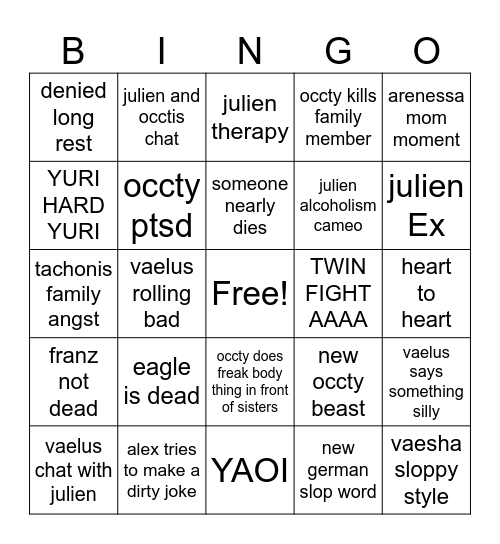 | B | I | N | G | O |
|---|---|---|---|---|
| denied long rest | julien and occtis chat | julien therapy | occty kills family member | arenessa mom moment |
| YURI HARD YURI | occty ptsd | someone nearly dies | julien alcoholism cameo | julien Ex |
| tachonis family angst | vaelus rolling bad | Free! | TWIN FIGHT AAAA | heart to heart |
| franz not dead | eagle is dead | occty does freak body thing in front of sisters | new occty beast | vaelus says something silly |
| vaelus chat with julien | alex tries to make a dirty joke | YAOI | new german slop word | vaesha sloppy style |